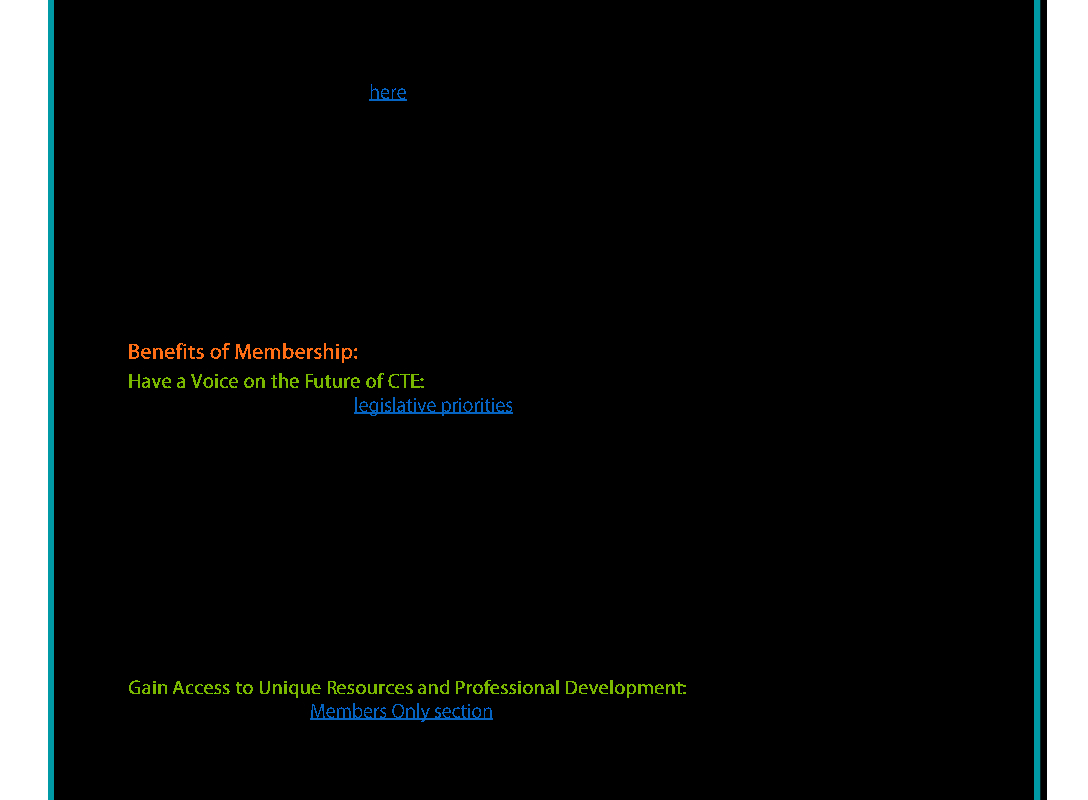 here

Benefits of Membership:

Have a Voice on the Future of CTE:

legislative priorities

Gain Access to Unique Resources and Professional Development:

Members Only section